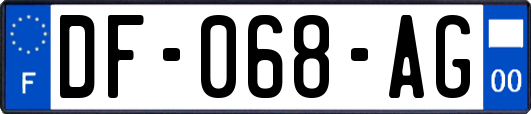 F
DF-068-AG
00